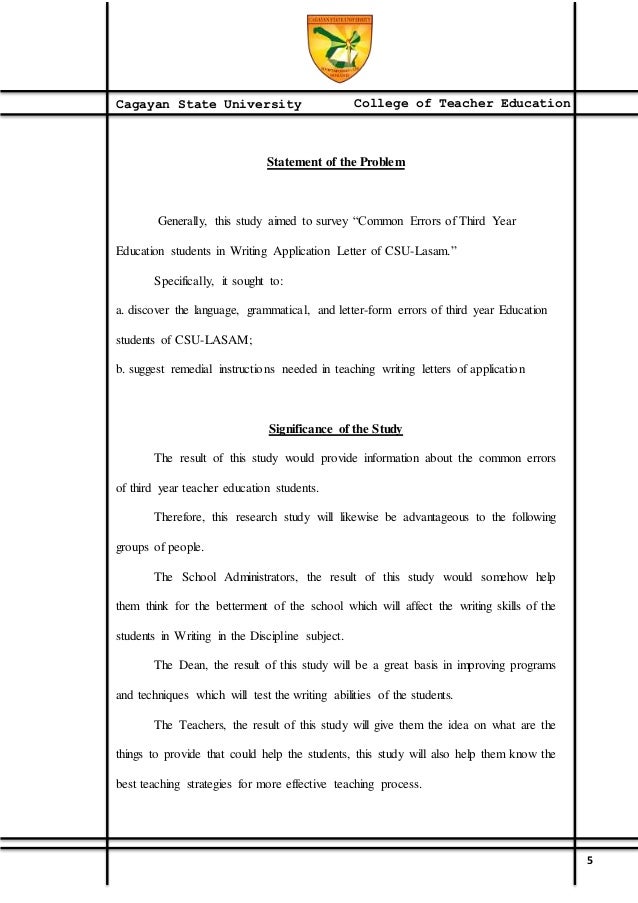 CAGAYAN STATE UNIVERSITY

Cagayan State University College of Teacher Education

Statement of the Problem

Generally, this study aimed to survey "Common Errors of Third Year Education students in Writing Application Letter of CSU-Lasam."

Specifically, it sought to:

a. discover the language, grammatical, and letter-form errors of third year Education students of CSU-LASAM;

b. suggest remedial instructions needed in teaching writing letters of application

Significance of the Study

The result of this study would provide information about the common errors of third year teacher education students.

Therefore, this research study will likewise be advantageous to the following groups of people.

The School Administrators, the result of this study would somehow help them think for the betterment of the school which will affect the writing skills of the students in Writing in the Discipline subject.

The Dean, the result of this study will be a great basis in improving programs and techniques which will test the writing abilities of the students.

The Teachers, the result of this study will give them the idea on what are the things to provide that could help the students, this study will also help them know the best teaching strategies for more effective teaching process.

5